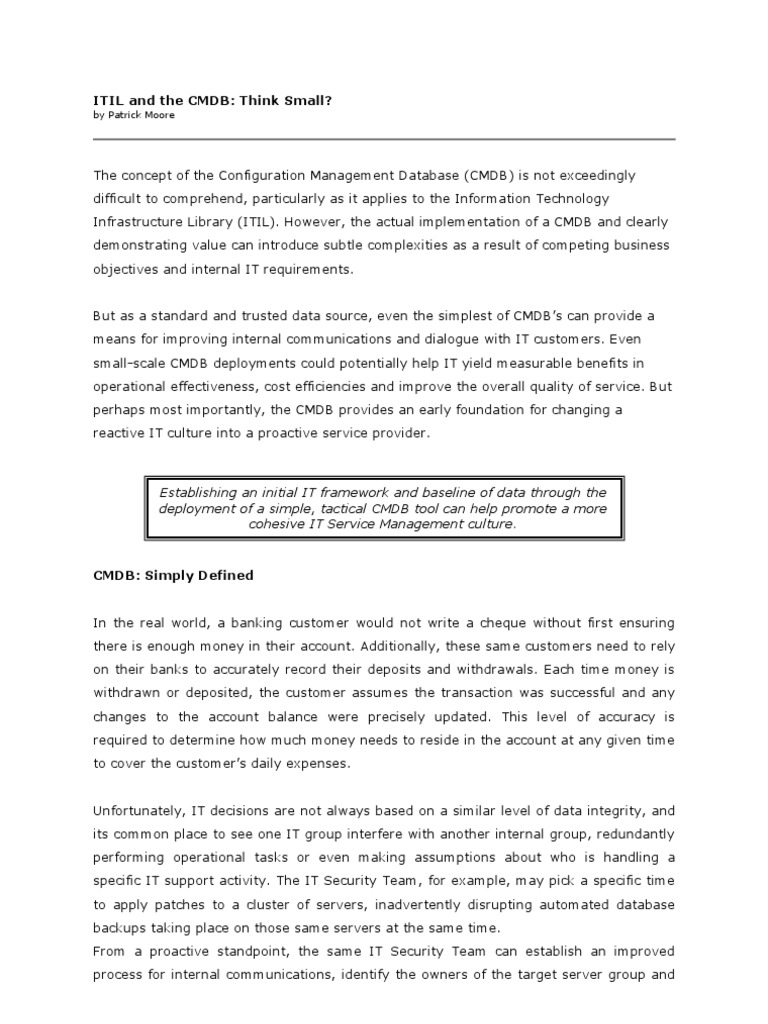 ITIL and the CMDB: Think Small?
by Patrick Moore

The concept of the Configuration Management Database (CMDB) is not exceedingly difficult to comprehend, particularly as it applies to the Information Technology Infrastructure Library (ITIL). However, the actual implementation of a CMDB and clearly demonstrating value can introduce subtle complexities as a result of competing business objectives and internal IT requirements.

But as a standard and trusted data source, even the simplest of CMDB's can provide a means for improving internal communications and dialogue with IT customers. Even small-scale CMDB deployments could potentially help IT yield measurable benefits in operational effectiveness, cost efficiencies and improve the overall quality of service. But perhaps most importantly, the CMDB provides an early foundation for changing a reactive IT culture into a proactive service provider.

Establishing an initial IT framework and baseline of data through the deployment of a simple, tactical CMDB tool can help promote a more cohesive IT Service Management culture.

CMDB: Simply Defined

In the real world, a banking customer would not write a cheque without first ensuring there is enough money in their account. Additionally, these same customers need to rely on their banks to accurately record their deposits and withdrawals. Each time money is withdrawn or deposited, the customer assumes the transaction was successful and any changes to the account balance were precisely updated. This level of accuracy is required to determine how much money needs to reside in the account at any given time to cover the customer's daily expenses.

Unfortunately, IT decisions are not always based on a similar level of data integrity, and its common place to see one IT group interfere with another internal group, redundantly performing operational tasks or even making assumptions about who is handling a specific IT support activity. The IT Security Team, for example, may pick a specific time to apply patches to a cluster of servers, inadvertently disrupting automated database backups taking place on those same servers at the same time.
From a proactive standpoint, the same IT Security Team can establish an improved process for internal communications, identify the owners of the target server group and